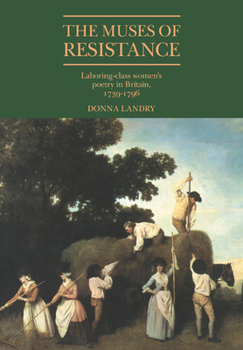 THE MUSES OF RESISTANCE

Laboring-class women's poetry in Britain, 1739-1796

DONNA LANDRY